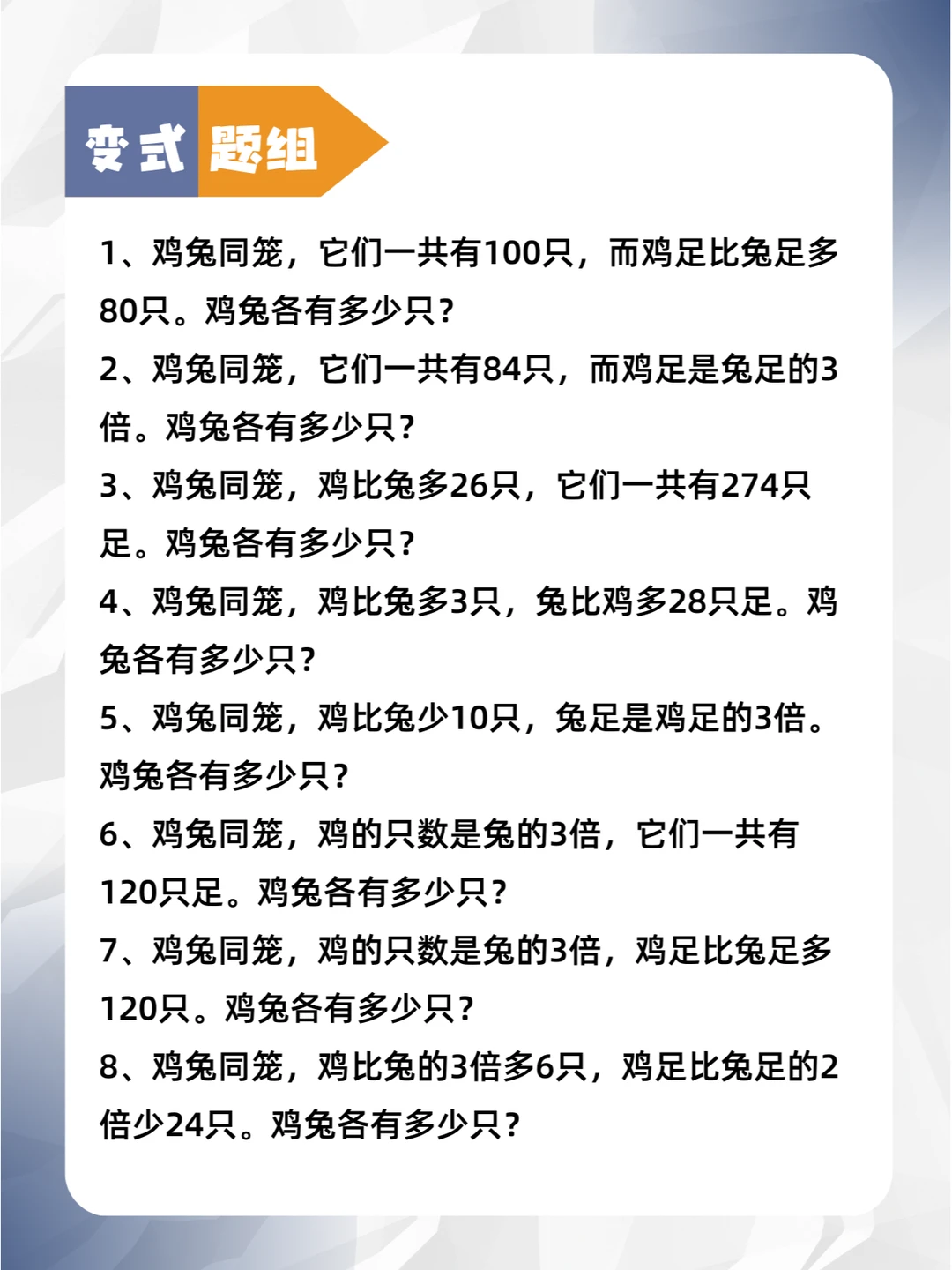 变式题组

1、鸡兔同笼，它们一共有100只，而鸡足比兔足多80只。鸡兔各有多少只？

2、鸡兔同笼，它们一共有84只，而鸡足是兔足的3倍。鸡兔各有多少只？

3、鸡兔同笼，鸡比兔多26只，它们一共有274只足。鸡兔各有多少只？

4、鸡兔同笼，鸡比兔多3只，兔比鸡多28只足。鸡兔各有多少只？

5、鸡兔同笼，鸡比兔少10只，兔足是鸡足的3倍。鸡兔各有多少只？

6、鸡兔同笼，鸡的只数是兔的3倍，它们一共有120只足。鸡兔各有多少只？

7、鸡兔同笼，鸡的只数是兔的3倍，鸡足比兔足多120只。鸡兔各有多少只？

8、鸡兔同笼，鸡比兔的3倍多6只，鸡足比兔足的2倍少24只。鸡兔各有多少只？